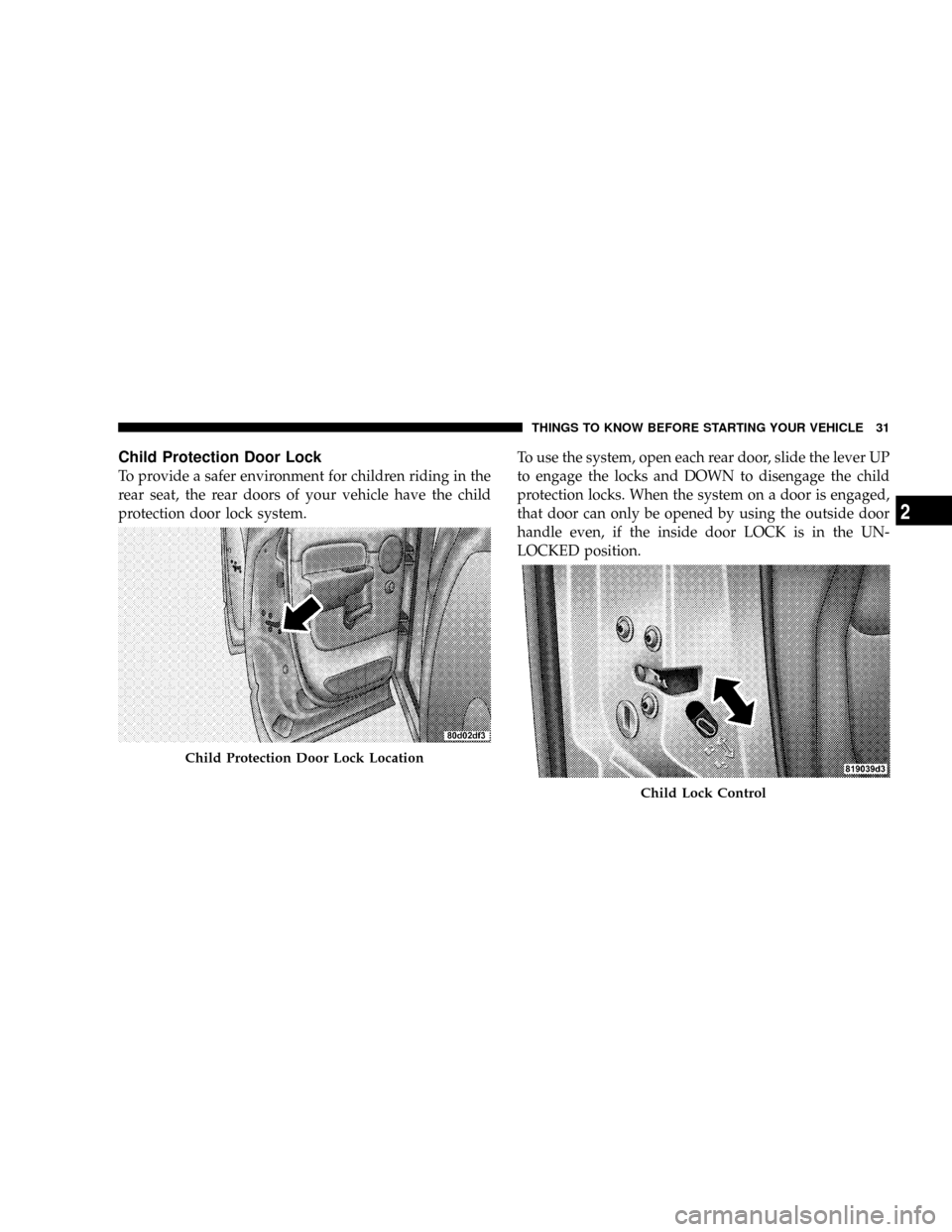 THINGS TO KNOW BEFORE STARTING YOUR VEHICLE 31

Child Protection Door Lock

To provide a safer environment for children riding in the rear seat, the rear doors of your vehicle have the child protection door lock system.

80d02df3

Child Protection Door Lock Location

To use the system, open each rear door, slide the lever UP to engage the locks and DOWN to disengage the child protection locks. When the system on a door is engaged, that door can only be opened by using the outside door handle even, if the inside door LOCK is in the UNLOCKED position.

819039d3

Child Lock Control

2

carmanualsonline.info